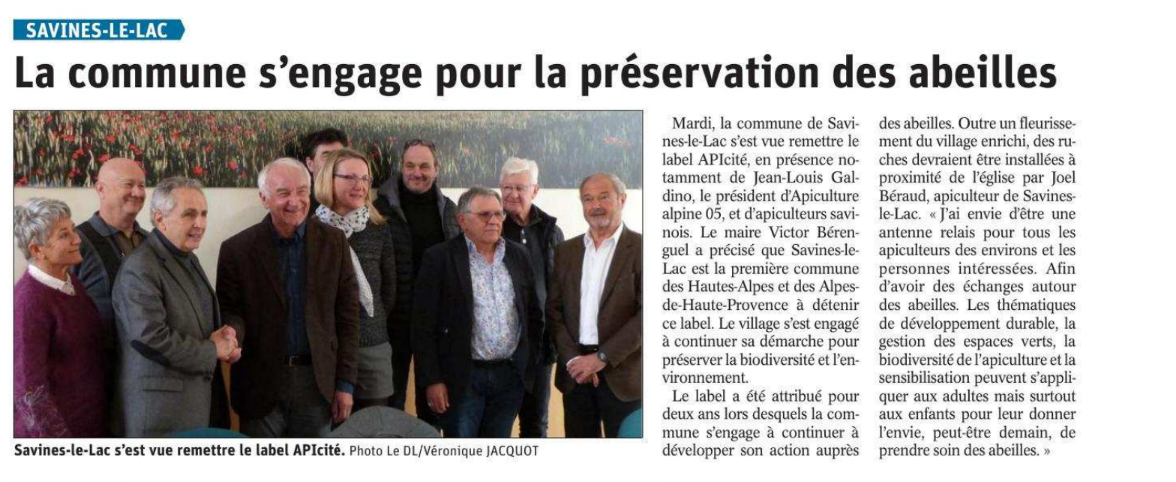 SAVINES-LE-LAC

La commune s'engage pour la préservation des abeilles

Savines-le-Lac s'est vue remettre le label APIcité. Photo Le DL/Véronique JACQUOT

Mardi, la commune de Savines-le-Lac s'est vue remettre le label APIcité, en présence notamment de Jean-Louis Galdino, le président d'Apiculture alpine 05, et d'apiculteurs savinois. Le maire Victor Bérenguel a précisé que Savines-le-Lac est la première commune des Hautes-Alpes et des Alpes-de-Haute-Provence à détenir ce label. Le village s'est engagé à continuer sa démarche pour préserver la biodiversité et l'environnement.

Le label a été attribué pour deux ans lors desquels la commune s'engage à continuer à développer son action auprès des abeilles. Outre un fleurissement du village enrichi, des ruches devraient être installées à proximité de l'église par Joel Béraud, apiculteur de Savines-le-Lac. « J'ai envie d'être une antenne relais pour tous les apiculteurs des environs et les personnes intéressées. Afin d'avoir des échanges autour des abeilles. Les thématiques de développement durable, la gestion des espaces verts, la biodiversité de l'apiculture et la sensibilisation peuvent s'appliquer aux adultes mais surtout aux enfants pour leur donner l'envie, peut-être demain, de prendre soin des abeilles. »